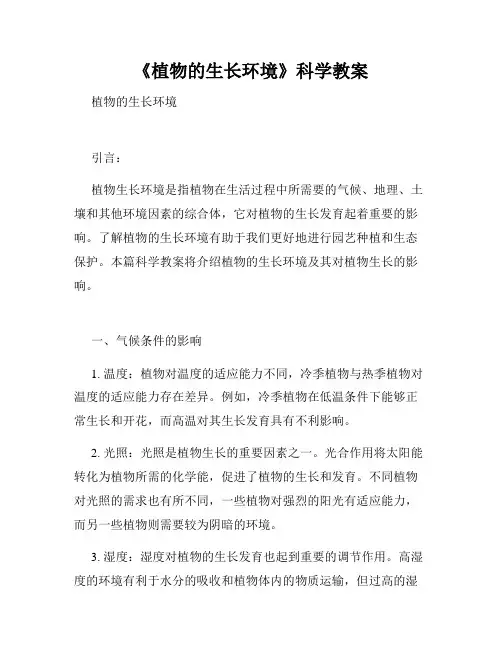 《植物的生长环境》科学教案

植物的生长环境

引言：

植物生长环境是指植物在生活过程中所需要的气候、地理、土壤和其他环境因素的综合体，它对植物的生长发育起着重要的影响。了解植物的生长环境有助于我们更好地进行园艺种植和生态保护。本篇科学教案将介绍植物的生长环境及其对植物生长的影响。

一、气候条件的影响

1. 温度：植物对温度的适应能力不同，冷季植物与热季植物对温度的适应能力存在差异。例如，冷季植物在低温条件下能够正常生长和开花，而高温对其生长发育具有不利影响。

2. 光照：光照是植物生长的重要因素之一。光合作用将太阳能转化为植物所需的化学能，促进了植物的生长和发育。不同植物对光照的需求也有所不同，一些植物对强烈的阳光有适应能力，而另一些植物则需要较为阴暗的环境。

3. 湿度：湿度对植物的生长发育也起到重要的调节作用。高湿度的环境有利于水分的吸收和植物体内的物质运输，但过高的湿